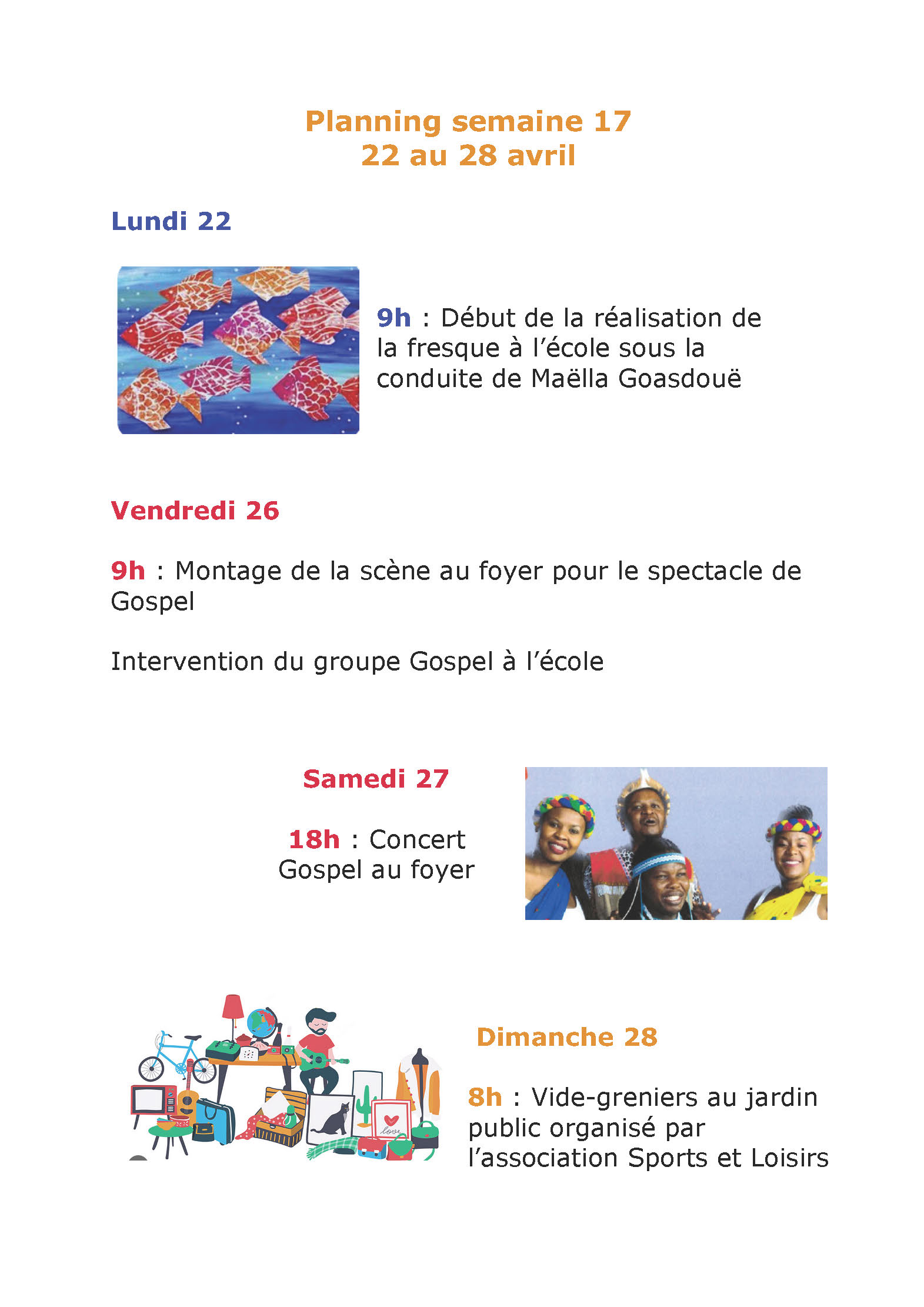 Planning semaine 17
22 au 28 avril

Lundi 22

9h : Début de la réalisation de la fresque à l'école sous la conduite de Maëlla Goasdouë

Vendredi 26

9h : Montage de la scène au foyer pour le spectacle de Gospel

Intervention du groupe Gospel à l'école

Samedi 27

18h : Concert Gospel au foyer

Dimanche 28

8h : Vide-greniers au jardin public organisé par l'association Sports et Loisirs